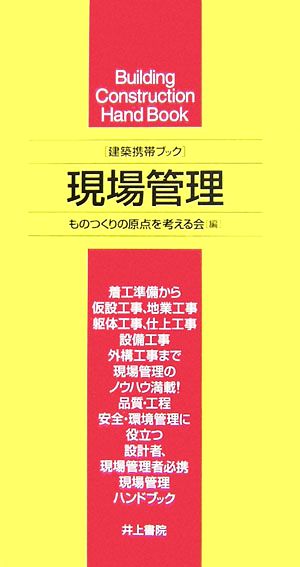 Building Construction Hand Book

［建築携帯ブック］

現場管理

ものつくりの原点を考える会［編］

着工準備から
仮設工事、地業工事
躯体工事、仕上工事
設備工事
外構工事まで
現場管理の
ノウハウ満載!
品質・工程
安全・環境管理に
役立つ
設計者、
現場管理者必携
現場管理
ハンドブック

井上書院